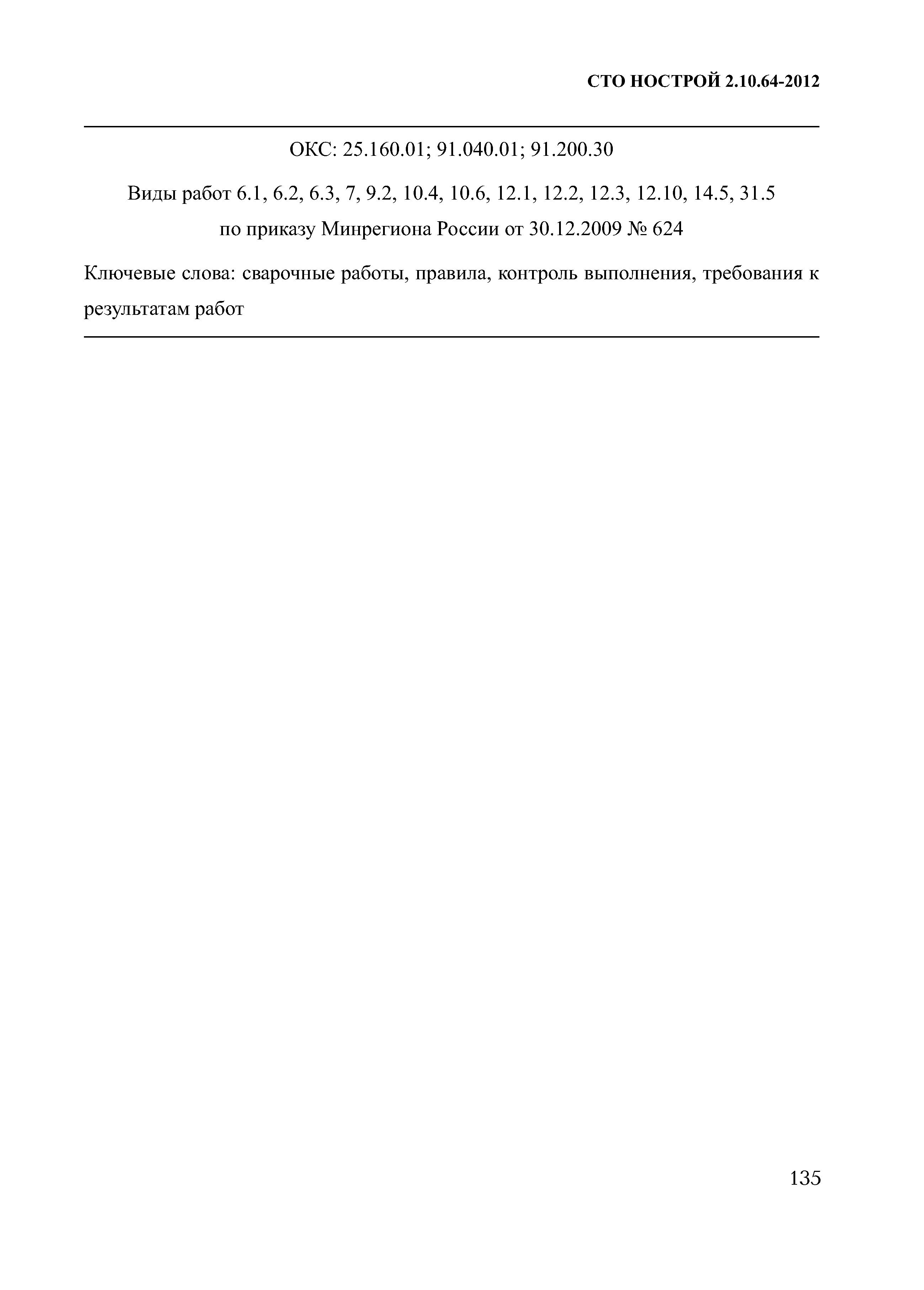 СТО НОСТРОЙ 2.10.64-2012

ОКС: 25.160.01; 91.040.01; 91.200.30

Виды работ 6.1, 6.2, 6.3, 7, 9.2, 10.4, 10.6, 12.1, 12.2, 12.3, 12.10, 14.5, 31.5
по приказу Минрегиона России от 30.12.2009 № 624

Ключевые слова: сварочные работы, правила, контроль выполнения, требования к результатам работ

135